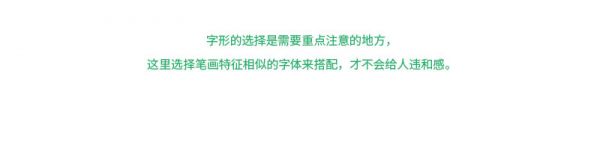 字形的选择是需要重点注意的地方，
这里选择笔画特征相似的字体来搭配，才不会给人违和感。